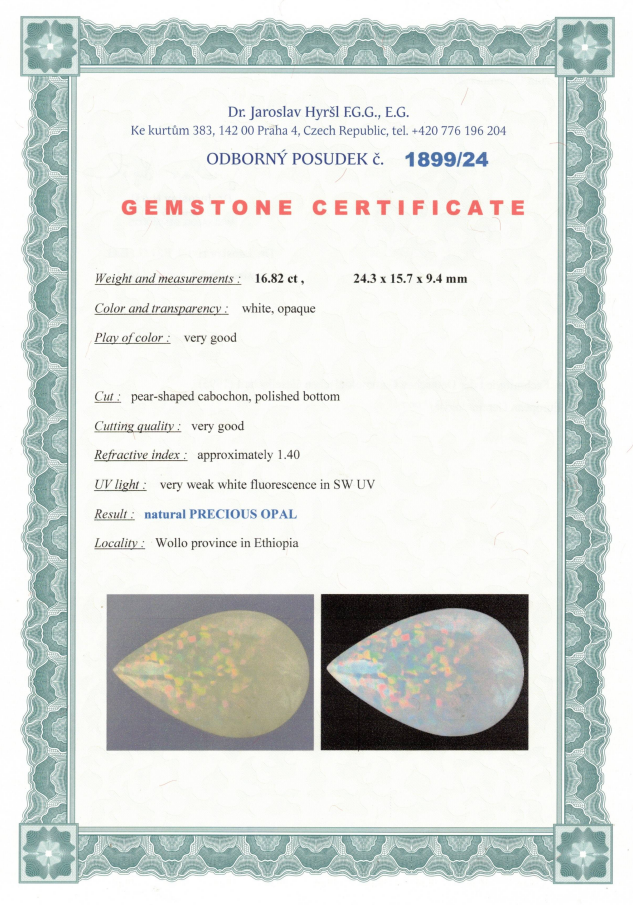 Dr. Jaroslav Hyršl F.G.G., E.G.
Ke kurtům 383, 142 00 Praha 4, Czech Republic, tel. +420 776 196 204

ODBORNÝ POSUDEK č. 1899/24

GEMSTONE CERTIFICATE

Weight and measurements : 16.82 ct , 24.3 x 15.7 x 9.4 mm

Color and transparency : white, opaque

Play of color : very good

Cut : pear-shaped cabochon, polished bottom

Cutting quality : very good

Refractive index : approximately 1.40

UV light : very weak white fluorescence in SW UV

Result : natural PRECIOUS OPAL

Locality : Wollo province in Ethiopia